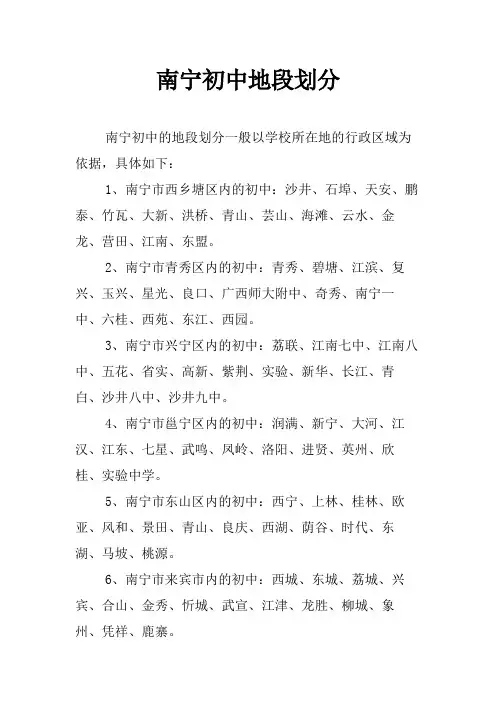 南宁初中地段划分

南宁初中的地段划分一般以学校所在地的行政区域为依据，具体如下：

1、南宁市西乡塘区内的初中：沙井、石埠、天安、鹏泰、竹瓦、大新、洪桥、青山、芸山、海滩、云水、金龙、营田、江南、东盟。

2、南宁市青秀区内的初中：青秀、碧塘、江滨、复兴、玉兴、星光、良口、广西师大附中、奇秀、南宁一中、六桂、西苑、东江、西园。

3、南宁市兴宁区内的初中：荔联、江南七中、江南八中、五花、省实、高新、紫荆、实验、新华、长江、青白、沙井八中、沙井九中。

4、南宁市邕宁区内的初中：润满、新宁、大河、江汉、江东、七星、武鸣、凤岭、洛阳、进贤、英州、欣桂、实验中学。

5、南宁市东山区内的初中：西宁、上林、桂林、欧亚、凤和、景田、青山、良庆、西湖、荫谷、时代、东湖、马坡、桃源。

6、南宁市来宾市内的初中：西城、东城、荔城、兴宾、合山、金秀、忻城、武宣、江津、龙胜、柳城、象州、凭祥、鹿寨。